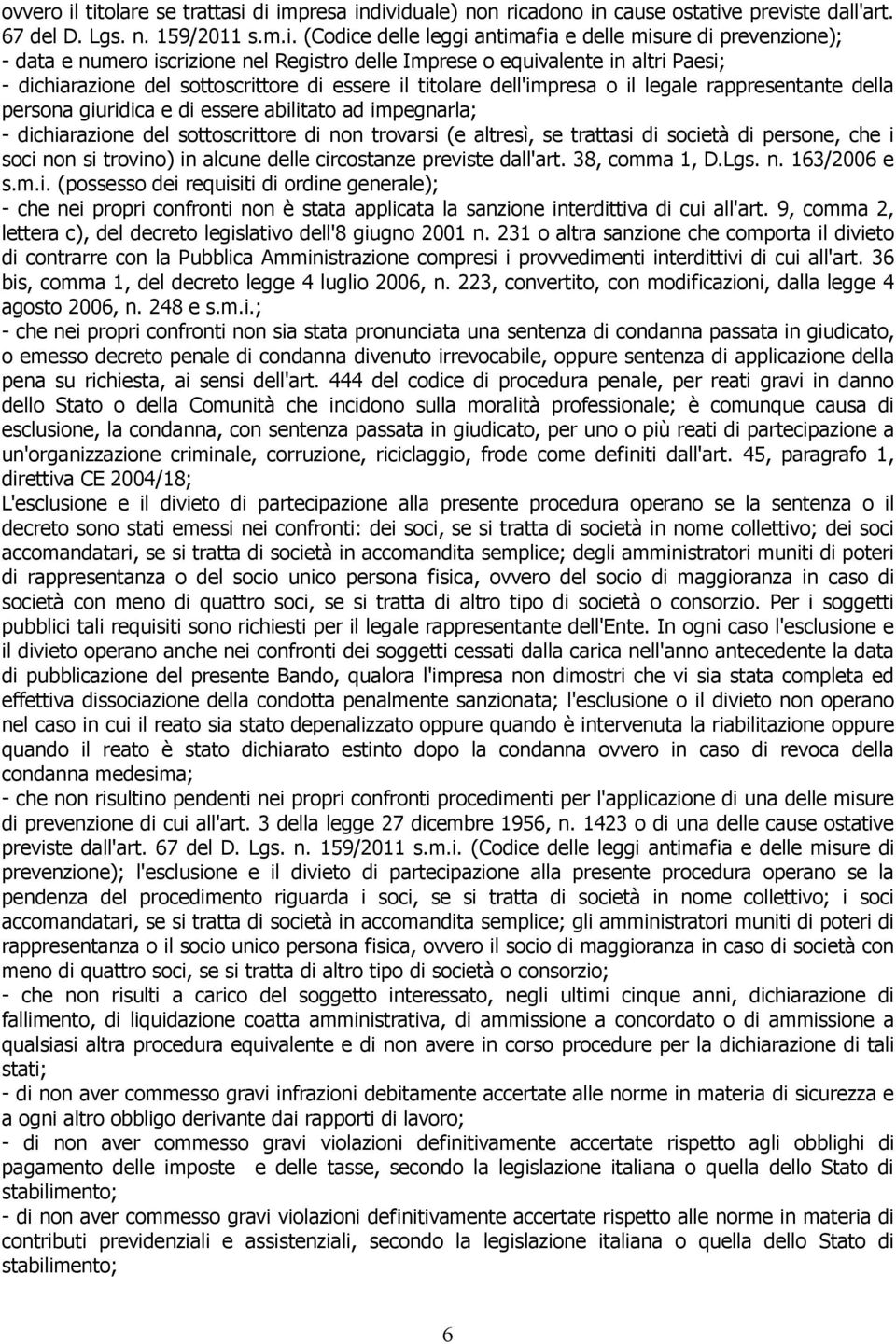 ovvero il titolare se trattasi di impresa individuale) non ricadono in cause ostative previste dall'art. 67 del D. Lgs. n. 159/2011 s.m.i. (Codice delle leggi antimafia e delle misure di prevenzione);
- data e numero iscrizione nel Registro delle Imprese o equivalente in altri Paesi;
- dichiarazione del sottoscrittore di essere il titolare dell'impresa o il legale rappresentante della persona giuridica e di essere abilitato ad impegnarla;
- dichiarazione del sottoscrittore di non trovarsi (e altresì, se trattasi di società di persone, che i soci non si trovino) in alcune delle circostanze previste dall'art. 38, comma 1, D.Lgs. n. 163/2006 e s.m.i. (possesso dei requisiti di ordine generale);
- che nei propri confronti non è stata applicata la sanzione interdittiva di cui all'art. 9, comma 2, lettera c), del decreto legislativo dell'8 giugno 2001 n. 231 o altra sanzione che comporta il divieto di contrarre con la Pubblica Amministrazione compresi i provvedimenti interdittivi di cui all'art. 36 bis, comma 1, del decreto legge 4 luglio 2006, n. 223, convertito, con modificazioni, dalla legge 4 agosto 2006, n. 248 e s.m.i.;
- che nei propri confronti non sia stata pronunciata una sentenza di condanna passata in giudicato, o emesso decreto penale di condanna divenuto irrevocabile, oppure sentenza di applicazione della pena su richiesta, ai sensi dell'art. 444 del codice di procedura penale, per reati gravi in danno dello Stato o della Comunità che incidono sulla moralità professionale; è comunque causa di esclusione, la condanna, con sentenza passata in giudicato, per uno o più reati di partecipazione a un'organizzazione criminale, corruzione, riciclaggio, frode come definiti dall'art. 45, paragrafo 1, direttiva CE 2004/18;
L'esclusione e il divieto di partecipazione alla presente procedura operano se la sentenza o il decreto sono stati emessi nei confronti: dei soci, se si tratta di società in nome collettivo; dei soci accomandatari, se si tratta di società in accomandita semplice; degli amministratori muniti di poteri di rappresentanza o del socio unico persona fisica, ovvero del socio di maggioranza in caso di società con meno di quattro soci, se si tratta di altro tipo di società o consorzio. Per i soggetti pubblici tali requisiti sono richiesti per il legale rappresentante dell'Ente. In ogni caso l'esclusione e il divieto operano anche nei confronti dei soggetti cessati dalla carica nell'anno antecedente la data di pubblicazione del presente Bando, qualora l'impresa non dimostri che vi sia stata completa ed effettiva dissociazione della condotta penalmente sanzionata; l'esclusione o il divieto non operano nel caso in cui il reato sia stato depenalizzato oppure quando è intervenuta la riabilitazione oppure quando il reato è stato dichiarato estinto dopo la condanna ovvero in caso di revoca della condanna medesima;
- che non risultino pendenti nei propri confronti procedimenti per l'applicazione di una delle misure di prevenzione di cui all'art. 3 della legge 27 dicembre 1956, n. 1423 o di una delle cause ostative previste dall'art. 67 del D. Lgs. n. 159/2011 s.m.i. (Codice delle leggi antimafia e delle misure di prevenzione); l'esclusione e il divieto di partecipazione alla presente procedura operano se la pendenza del procedimento riguarda i soci, se si tratta di società in nome collettivo; i soci accomandatari, se si tratta di società in accomandita semplice; gli amministratori muniti di poteri di rappresentanza o il socio unico persona fisica, ovvero il socio di maggioranza in caso di società con meno di quattro soci, se si tratta di altro tipo di società o consorzio;
- che non risulti a carico del soggetto interessato, negli ultimi cinque anni, dichiarazione di fallimento, di liquidazione coatta amministrativa, di ammissione a concordato o di ammissione a qualsiasi altra procedura equivalente e di non avere in corso procedure per la dichiarazione di tali stati;
- di non aver commesso gravi infrazioni debitamente accertate alle norme in materia di sicurezza e a ogni altro obbligo derivante dai rapporti di lavoro;
- di non aver commesso gravi violazioni definitivamente accertate rispetto agli obblighi di pagamento delle imposte e delle tasse, secondo la legislazione italiana o quella dello Stato di stabilimento;
- di non aver commesso gravi violazioni definitivamente accertate rispetto alle norme in materia di contributi previdenziali e assistenziali, secondo la legislazione italiana o quella dello Stato di stabilimento;

6